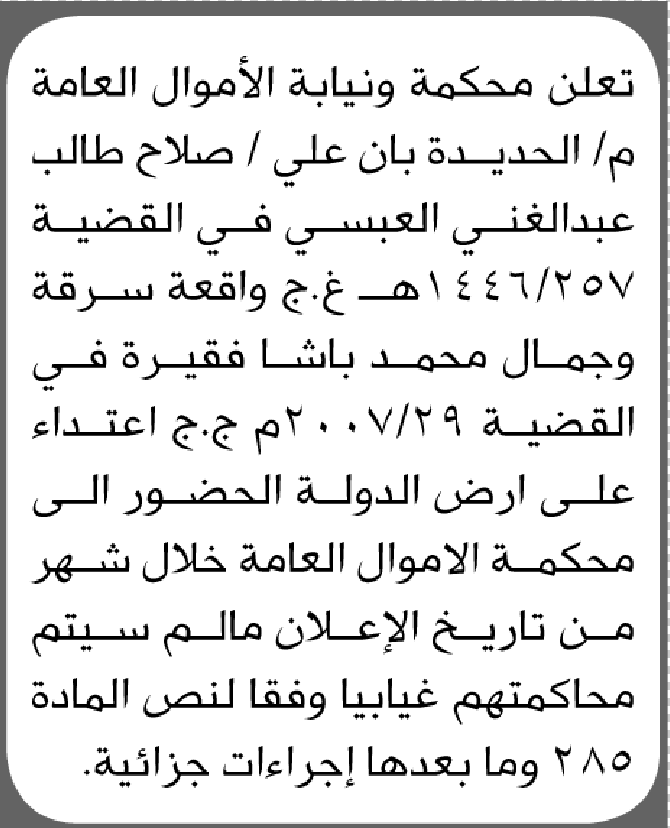 تعلن محكمة ونيابة الأموال العامة م/ الحديدة بان علي / صلاح طالب عبدالغني العبسي في القضية ١٤٤٦/٢٥٧هـ غ.ج واقعة سرقة وجمال محمد باشا فقيرة في القضية ٢٠٠٧/٢٩م ج.ج اعتداء على ارض الدولة الحضور الى محكمة الاموال العامة خلال شهر من تاريخ الإعلان مالم سيتم محاكمتهم غيابيا وفقا لنص المادة ٢٨٥ وما بعدها إجراءات جزائية.